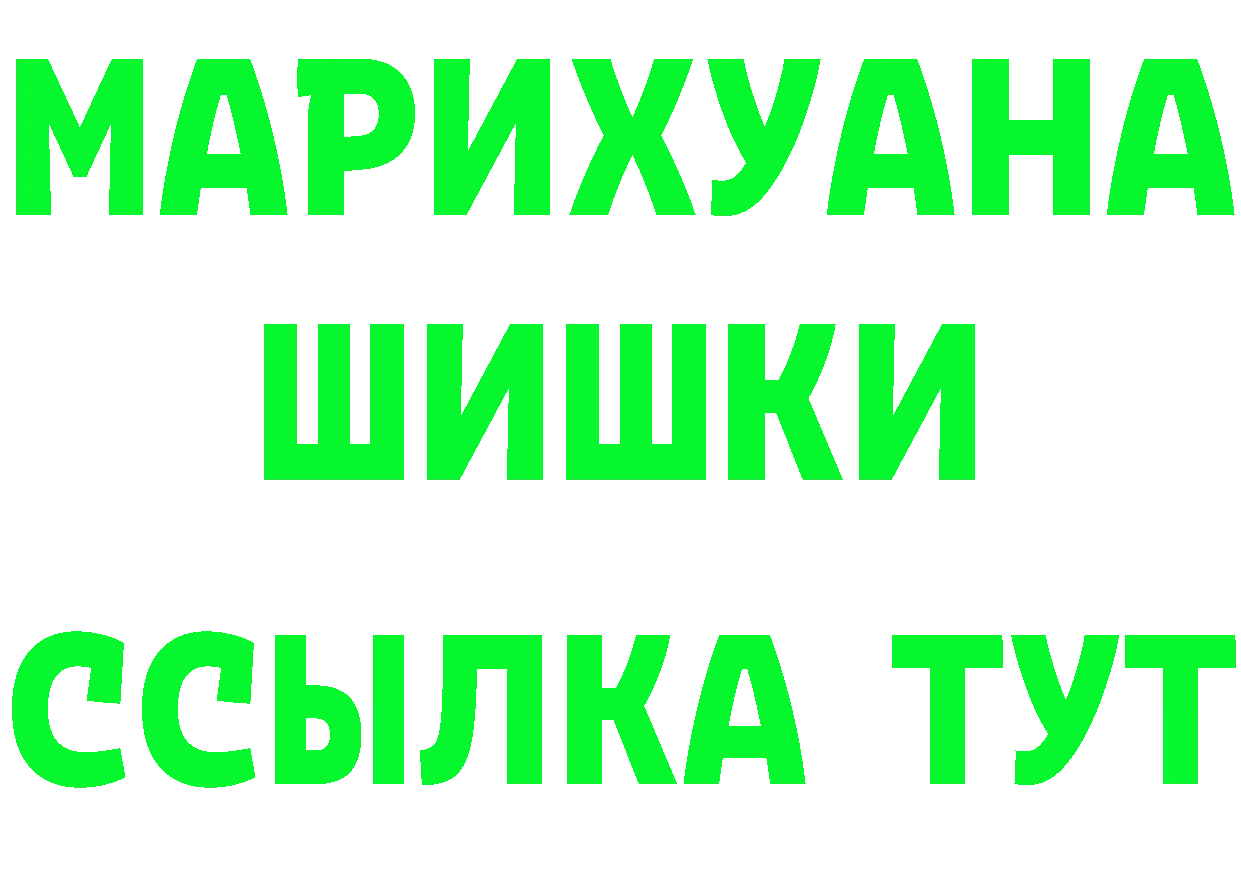 МАРИХУАНА
ШИШКИ
ССЫЛКА ТУТ